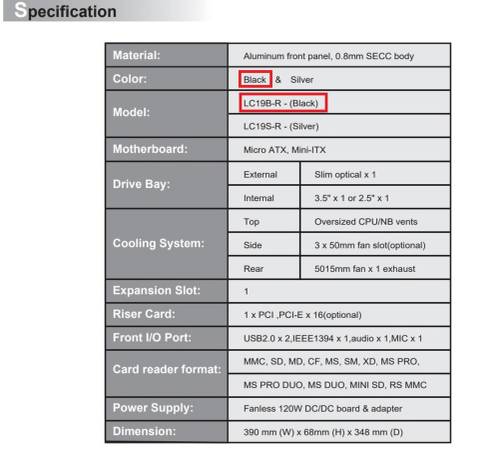 Specification

| Material: | Aluminum front panel, 0.8mm SECC body | |
|---|---|---|
| Color: | Black & Silver | |
| Model: | LC19B-R - (Black) | |
| | LC19S-R - (Silver) | |
| Motherboard: | Micro ATX, Mini-ITX | |
| Drive Bay: | External | Slim optical x 1 |
| | Internal | 3.5" x 1 or 2.5" x 1 |
| Cooling System: | Top | Oversized CPU/NB vents |
| | Side | 3 x 50mm fan slot(optional) |
| | Rear | 5015mm fan x 1 exhaust |
| Expansion Slot: | 1 | |
| Riser Card: | 1 x PCI ,PCI-E x 16(optional) | |
| Front I/O Port: | USB2.0 x 2,IEEE1394 x 1,audio x 1,MIC x 1 | |
| Card reader format: | MMC, SD, MD, CF, MS, SM, XD, MS PRO, | |
| | MS PRO DUO, MS DUO, MINI SD, RS MMC | |
| Power Supply: | Fanless 120W DC/DC board & adapter | |
| Dimension: | 390 mm (W) x 68mm (H) x 348 mm (D) | |